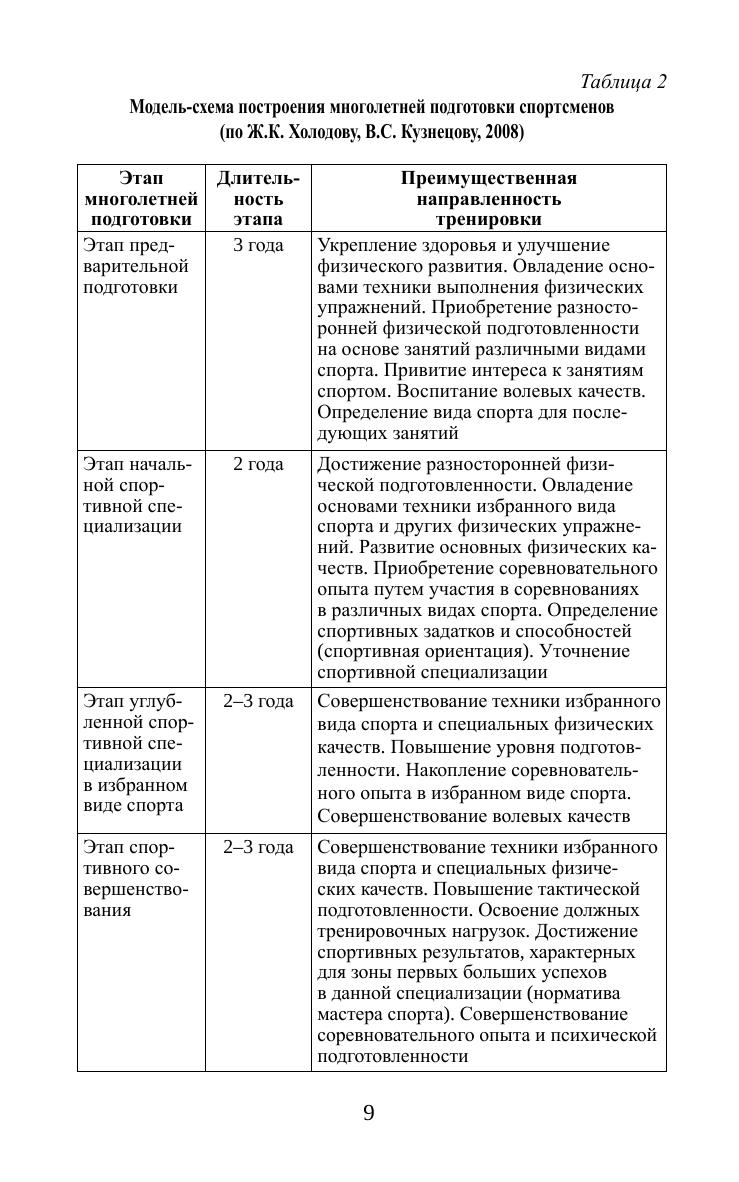 Таблица 2

Модель-схема построения многолетней подготовки спортсменов (по Ж.К. Холодову, В.С. Кузнецову, 2008)

| Этап многолетней подготовки | Длительность этапа | Преимущественная направленность тренировки |
|---|---|---|
| Этап предварительной подготовки | 3 года | Укрепление здоровья и улучшение физического развития. Овладение основами техники выполнения физических упражнений. Приобретение разносторонней физической подготовленности на основе занятий различными видами спорта. Привитие интереса к занятиям спортом. Воспитание волевых качеств. Определение вида спорта для последующих занятий |
| Этап начальной спортивной специализации | 2 года | Достижение разносторонней физической подготовленности. Овладение основами техники избранного вида спорта и других физических упражнений. Развитие основных физических качеств. Приобретение соревновательного опыта путем участия в соревнованиях в различных видах спорта. Определение спортивных задатков и способностей (спортивная ориентация). Уточнение спортивной специализации |
| Этап углубленной спортивной специализации в избранном виде спорта | 2–3 года | Совершенствование техники избранного вида спорта и специальных физических качеств. Повышение уровня подготовленности. Накопление соревновательного опыта в избранном виде спорта. Совершенствование волевых качеств |
| Этап спортивного совершенствования | 2–3 года | Совершенствование техники избранного вида спорта и специальных физических качеств. Повышение тактической подготовленности. Освоение должных тренировочных нагрузок. Достижение спортивных результатов, характерных для зоны первых больших успехов в данной специализации (норматива мастера спорта). Совершенствование соревновательного опыта и психической подготовленности |

9